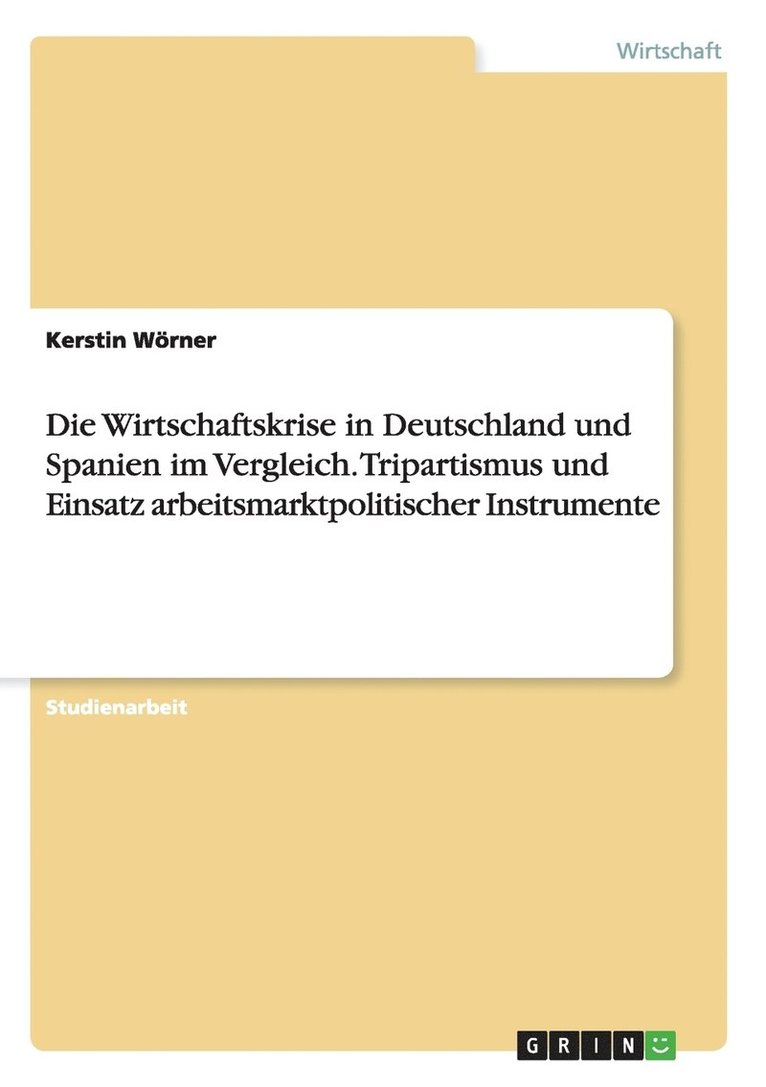 Wirtschaft

Kerstin Wörner

Die Wirtschaftskrise in Deutschland und Spanien im Vergleich. Tripartismus und Einsatz arbeitsmarktpolitischer Instrumente

Studienarbeit

GRIN